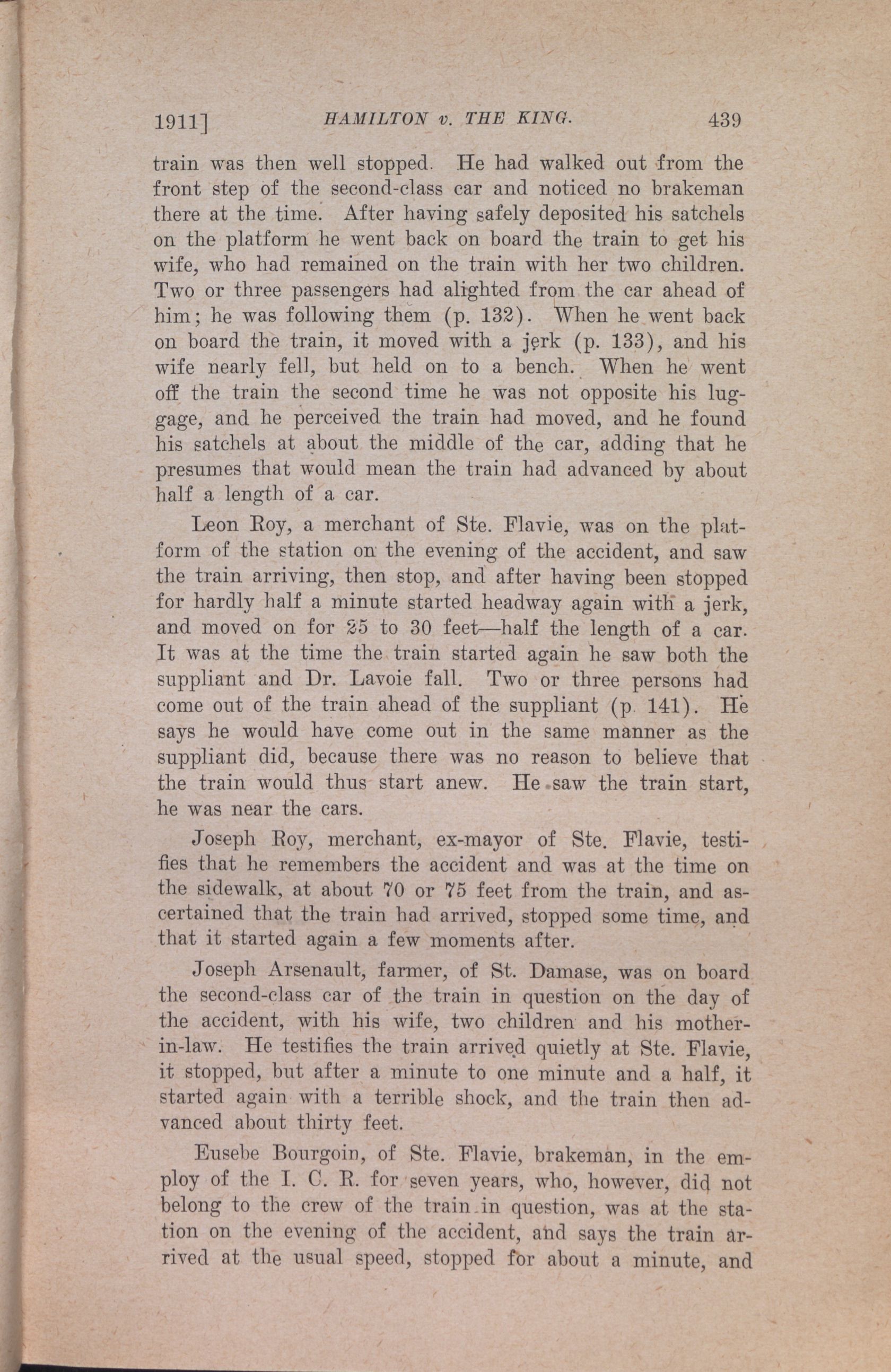 1911]  HAMILTON v. THE KING.  439

train was then well stopped. He had walked out from the front step of the second-class car and noticed no brakeman there at the time. After having safely deposited his satchels on the platform he went back on board the train to get his wife, who had remained on the train with her two children. Two or three passengers had alighted from the car ahead of him; he was following them (p. 132). When he went back on board the train, it moved with a jerk (p. 133), and his wife nearly fell, but held on to a bench. When he went off the train the second time he was not opposite his luggage, and he perceived the train had moved, and he found his satchels at about the middle of the car, adding that he presumes that would mean the train had advanced by about half a length of a car.

Leon Roy, a merchant of Ste. Flavie, was on the platform of the station on the evening of the accident, and saw the train arriving, then stop, and after having been stopped for hardly half a minute started headway again with a jerk, and moved on for 25 to 30 feet—half the length of a car. It was at the time the train started again he saw both the suppliant and Dr. Lavoie fall. Two or three persons had come out of the train ahead of the suppliant (p. 141). He says he would have come out in the same manner as the suppliant did, because there was no reason to believe that the train would thus start anew. He saw the train start, he was near the cars.

Joseph Roy, merchant, ex-mayor of Ste. Flavie, testifies that he remembers the accident and was at the time on the sidewalk, at about 70 or 75 feet from the train, and ascertained that the train had arrived, stopped some time, and that it started again a few moments after.

Joseph Arsenault, farmer, of St. Damase, was on board the second-class car of the train in question on the day of the accident, with his wife, two children and his mother-in-law. He testifies the train arrived quietly at Ste. Flavie, it stopped, but after a minute to one minute and a half, it started again with a terrible shock, and the train then advanced about thirty feet.

Eusebe Bourgoin, of Ste. Flavie, brakeman, in the employ of the I. C. R. for seven years, who, however, did not belong to the crew of the train in question, was at the station on the evening of the accident, and says the train arrived at the usual speed, stopped for about a minute, and